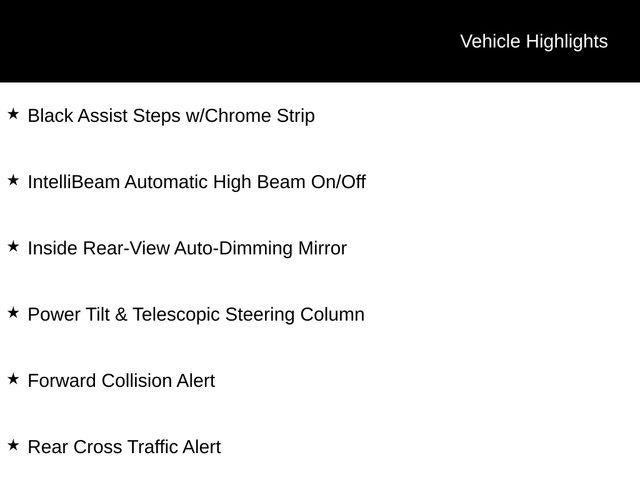 Vehicle Highlights

★ Black Assist Steps w/Chrome Strip

★ IntelliBeam Automatic High Beam On/Off

★ Inside Rear-View Auto-Dimming Mirror

★ Power Tilt & Telescopic Steering Column

★ Forward Collision Alert

★ Rear Cross Traffic Alert